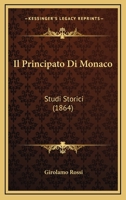 KESSINGER'S LEGACY REPRINTS

Il Principato Di Monaco

Studi Storici
(1864)

Girolamo Rossi